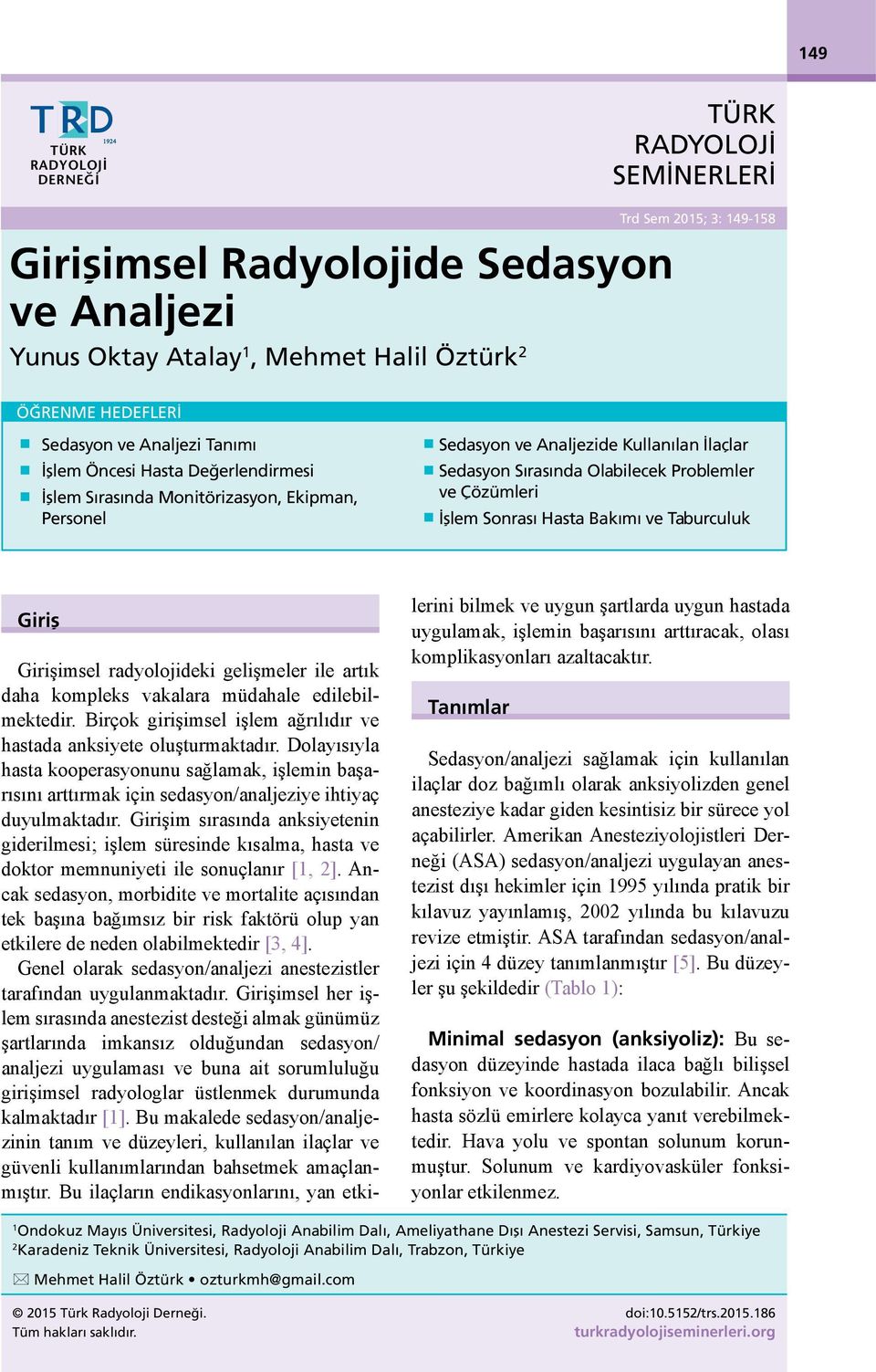 149

TRD
1924
TÜRK
RADYOLOJİ
DERNEĞİ

TÜRK
RADYOLOJİ
SEMİNERLERİ

Trd Sem 2015; 3: 149-158

Girişimsel Radyolojide Sedasyon ve Analjezi

Yunus Oktay Atalay$^1$, Mehmet Halil Öztürk$^2$

ÖĞRENME HEDEFLERİ

Sedasyon ve Analjezi Tanımı
İşlem Öncesi Hasta Değerlendirmesi
İşlem Sırasında Monitörizasyon, Ekipman, Personel

Sedasyon ve Analjezide Kullanılan İlaçlar
Sedasyon Sırasında Olabilecek Problemler ve Çözümleri
İşlem Sonrası Hasta Bakımı ve Taburculuk

Giriş

Girişimsel radyolojideki gelişmeler ile artık daha kompleks vakalara müdahale edilebilmektedir. Birçok girişimsel işlem ağrılıdır ve hastada anksiyete oluşturmaktadır. Dolayısıyla hasta kooperasyonunu sağlamak, işlemin başarısını arttırmak için sedasyon/analjeziye ihtiyaç duyulmaktadır. Girişim sırasında anksiyetenin giderilmesi; işlem süresinde kısalma, hasta ve doktor memnuniyeti ile sonuçlanır [1, 2]. Ancak sedasyon, morbidite ve mortalite açısından tek başına bağımsız bir risk faktörü olup yan etkilere de neden olabilmektedir [3, 4].

Genel olarak sedasyon/analjezi anestezistler tarafından uygulanmaktadır. Girişimsel her işlem sırasında anestezist desteği almak günümüz şartlarında imkansız olduğundan sedasyon/analjezi uygulaması ve buna ait sorumluluğu girişimsel radyologlar üstlenmek durumunda kalmaktadır [1]. Bu makalede sedasyon/analjezinin tanım ve düzeyleri, kullanılan ilaçlar ve güvenli kullanımlarından bahsetmek amaçlanmıştır. Bu ilaçların endikasyonlarını, yan etkilerini bilmek ve uygun şartlarda uygun hastada uygulamak, işlemin başarısını arttıracak, olası komplikasyonları azaltacaktır.

Tanımlar

Sedasyon/analjezi sağlamak için kullanılan ilaçlar doz bağımlı olarak anksiyolizden genel anesteziye kadar giden kesintisiz bir sürece yol açabilirler. Amerikan Anesteziyolojistleri Derneği (ASA) sedasyon/analjezi uygulayan anestezist dışı hekimler için 1995 yılında pratik bir kılavuz yayınlamış, 2002 yılında bu kılavuzu revize etmiştir. ASA tarafından sedasyon/analjezi için 4 düzey tanımlanmıştır [5]. Bu düzeyler şu şekildedir (Tablo 1):

Minimal sedasyon (anksiyoliz): Bu sedasyon düzeyinde hastada ilaca bağlı bilişsel fonksiyon ve koordinasyon bozulabilir. Ancak hasta sözlü emirlere kolayca yanıt verebilmektedir. Hava yolu ve spontan solunum korunmuştur. Solunum ve kardiyovasküler fonksiyonlar etkilenmez.

$^1$Ondokuz Mayıs Üniversitesi, Radyoloji Anabilim Dalı, Ameliyathane Dışı Anestezi Servisi, Samsun, Türkiye
$^2$Karadeniz Teknik Üniversitesi, Radyoloji Anabilim Dalı, Trabzon, Türkiye

Mehmet Halil Öztürk • ozturkmh@gmail.com

© 2015 Türk Radyoloji Derneği.
Tüm hakları saklıdır.

doi:10.5152/trs.2015.186
turkradyolojiseminerleri.org